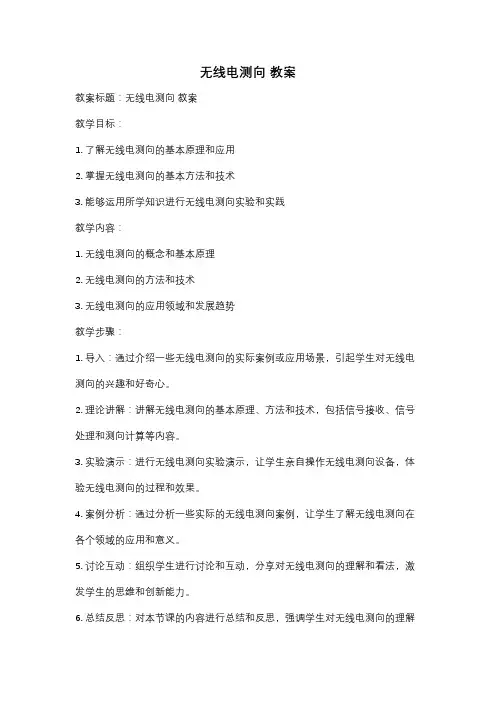 无线电测向 教案

教案标题：无线电测向 教案

教学目标：

1. 了解无线电测向的基本原理和应用

2. 掌握无线电测向的基本方法和技术

3. 能够运用所学知识进行无线电测向实验和实践

教学内容：

1. 无线电测向的概念和基本原理

2. 无线电测向的方法和技术

3. 无线电测向的应用领域和发展趋势

教学步骤：

1. 导入：通过介绍一些无线电测向的实际案例或应用场景，引起学生对无线电测向的兴趣和好奇心。

2. 理论讲解：讲解无线电测向的基本原理、方法和技术，包括信号接收、信号处理和测向计算等内容。

3. 实验演示：进行无线电测向实验演示，让学生亲自操作无线电测向设备，体验无线电测向的过程和效果。

4. 案例分析：通过分析一些实际的无线电测向案例，让学生了解无线电测向在各个领域的应用和意义。

5. 讨论互动：组织学生进行讨论和互动，分享对无线电测向的理解和看法，激发学生的思维和创新能力。

6. 总结反思：对本节课的内容进行总结和反思，强调学生对无线电测向的理解